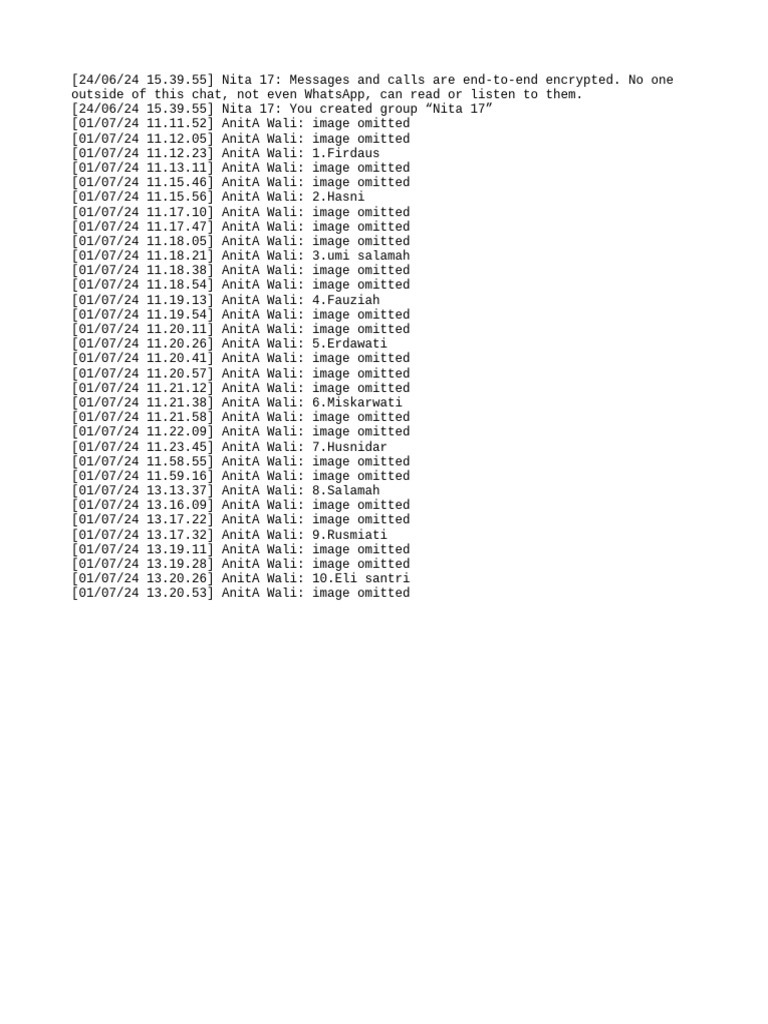 [24/06/24 15.39.55] Nita 17: Messages and calls are end-to-end encrypted. No one outside of this chat, not even WhatsApp, can read or listen to them.
[24/06/24 15.39.55] Nita 17: You created group “Nita 17”
[01/07/24 11.11.52] AnitA Wali: image omitted
[01/07/24 11.12.05] AnitA Wali: image omitted
[01/07/24 11.12.23] AnitA Wali: 1.Firdaus
[01/07/24 11.13.11] AnitA Wali: image omitted
[01/07/24 11.15.46] AnitA Wali: image omitted
[01/07/24 11.15.56] AnitA Wali: 2.Hasni
[01/07/24 11.17.10] AnitA Wali: image omitted
[01/07/24 11.17.47] AnitA Wali: image omitted
[01/07/24 11.18.05] AnitA Wali: image omitted
[01/07/24 11.18.21] AnitA Wali: 3.umi salamah
[01/07/24 11.18.38] AnitA Wali: image omitted
[01/07/24 11.18.54] AnitA Wali: image omitted
[01/07/24 11.19.13] AnitA Wali: 4.Fauziah
[01/07/24 11.19.54] AnitA Wali: image omitted
[01/07/24 11.20.11] AnitA Wali: image omitted
[01/07/24 11.20.26] AnitA Wali: 5.Erdawati
[01/07/24 11.20.41] AnitA Wali: image omitted
[01/07/24 11.20.57] AnitA Wali: image omitted
[01/07/24 11.21.12] AnitA Wali: image omitted
[01/07/24 11.21.38] AnitA Wali: 6.Miskarwati
[01/07/24 11.21.58] AnitA Wali: image omitted
[01/07/24 11.22.09] AnitA Wali: image omitted
[01/07/24 11.23.45] AnitA Wali: 7.Husnidar
[01/07/24 11.58.55] AnitA Wali: image omitted
[01/07/24 11.59.16] AnitA Wali: image omitted
[01/07/24 13.13.37] AnitA Wali: 8.Salamah
[01/07/24 13.16.09] AnitA Wali: image omitted
[01/07/24 13.17.22] AnitA Wali: image omitted
[01/07/24 13.17.32] AnitA Wali: 9.Rusmiati
[01/07/24 13.19.11] AnitA Wali: image omitted
[01/07/24 13.19.28] AnitA Wali: image omitted
[01/07/24 13.20.26] AnitA Wali: 10.Eli santri
[01/07/24 13.20.53] AnitA Wali: image omitted